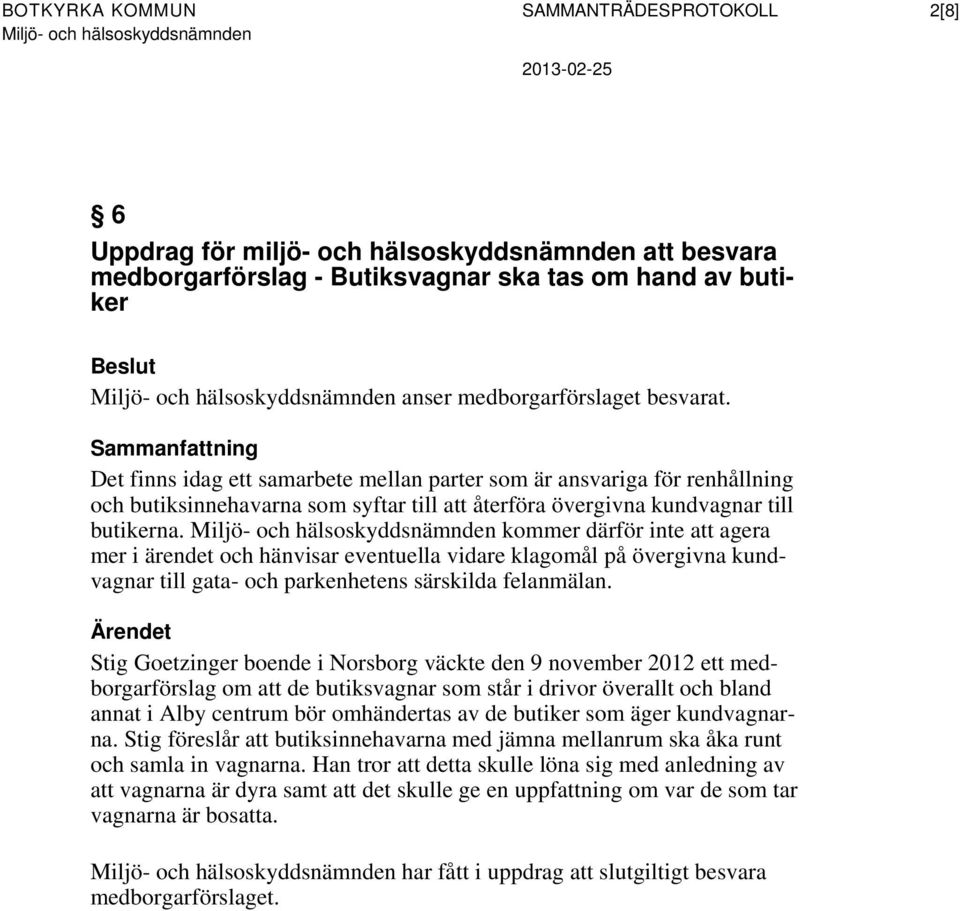 BOTKYRKA KOMMUN
Miljö- och hälsoskyddsnämnden

SAMMANTRÄDESPROTOKOLL

2013-02-25

2[8]

§ 6

Uppdrag för miljö- och hälsoskyddsnämnden att besvara medborgarförslag - Butiksvagnar ska tas om hand av butiker

Beslut

Miljö- och hälsoskyddsnämnden anser medborgarförslaget besvarat.

Sammanfattning

Det finns idag ett samarbete mellan parter som är ansvariga för renhållning och butiksinnehavarna som syftar till att återföra övergivna kundvagnar till butikerna. Miljö- och hälsoskyddsnämnden kommer därför inte att agera mer i ärendet och hänvisar eventuella vidare klagomål på övergivna kundvagnar till gata- och parkenhetens särskilda felanmälan.

Ärendet

Stig Goetzinger boende i Norsborg väckte den 9 november 2012 ett medborgarförslag om att de butiksvagnar som står i drivor överallt och bland annat i Alby centrum bör omhändertas av de butiker som äger kundvagnarna. Stig föreslår att butiksinnehavarna med jämna mellanrum ska åka runt och samla in vagnarna. Han tror att detta skulle löna sig med anledning av att vagnarna är dyra samt att det skulle ge en uppfattning om var de som tar vagnarna är bosatta.

Miljö- och hälsoskyddsnämnden har fått i uppdrag att slutgiltigt besvara medborgarförslaget.